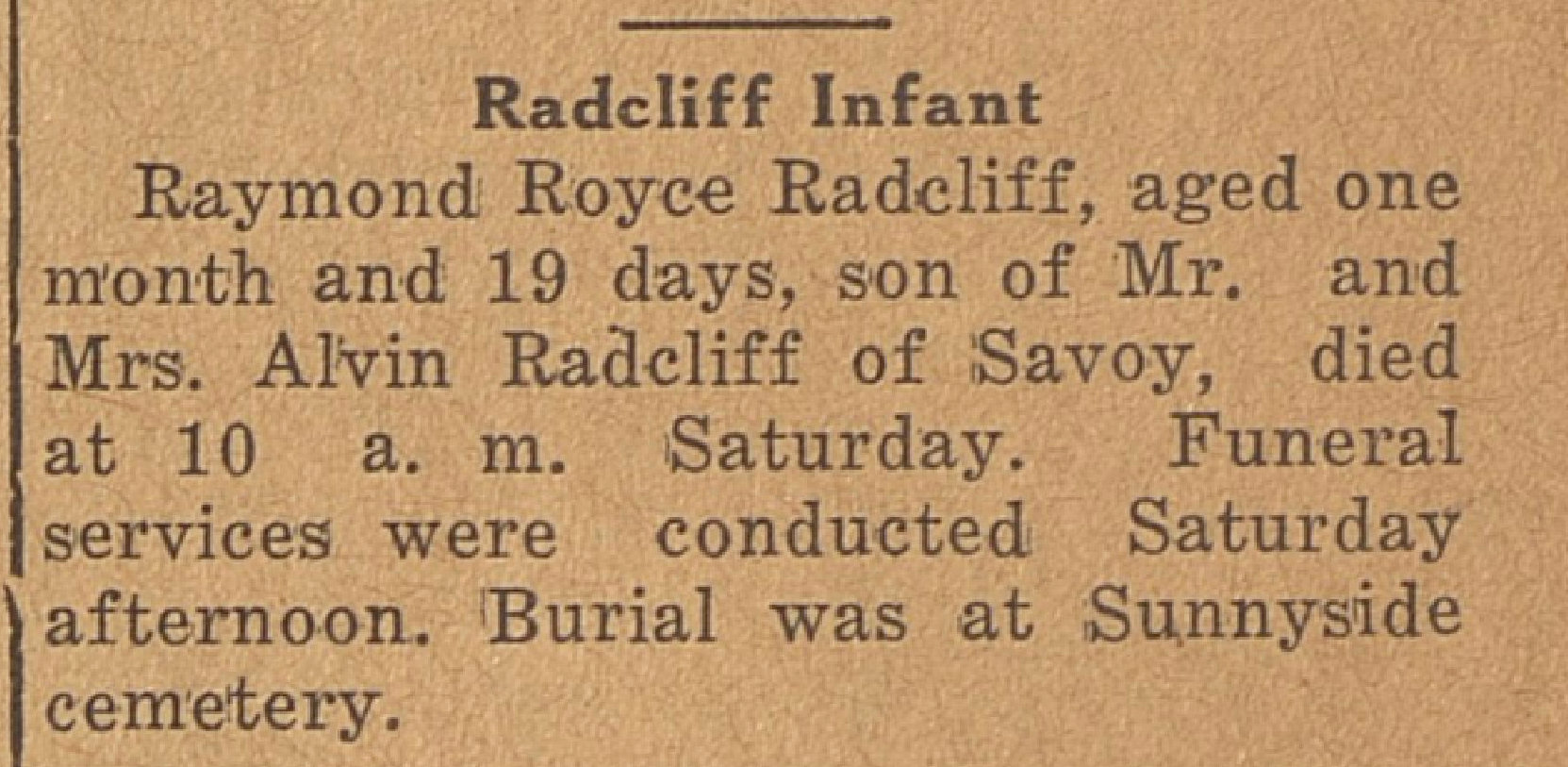 Radcliff Infant

Raymond Royce Radcliff, aged one month and 19 days, son of Mr. and Mrs. Alvin Radcliff of Savoy, died at 10 a. m. Saturday. Funeral services were conducted Saturday afternoon. Burial was at Sunnyside cemetery.